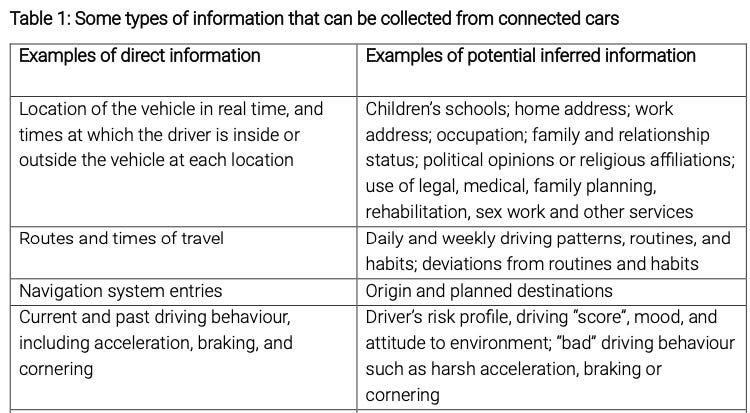 Table 1: Some types of information that can be collected from connected cars

| Examples of direct information | Examples of potential inferred information |
|---|---|
| Location of the vehicle in real time, and times at which the driver is inside or outside the vehicle at each location | Children's schools; home address; work address; occupation; family and relationship status; political opinions or religious affiliations; use of legal, medical, family planning, rehabilitation, sex work and other services |
| Routes and times of travel | Daily and weekly driving patterns, routines, and habits; deviations from routines and habits |
| Navigation system entries | Origin and planned destinations |
| Current and past driving behaviour, including acceleration, braking, and cornering | Driver's risk profile, driving "score", mood, and attitude to environment; "bad" driving behaviour such as harsh acceleration, braking or cornering |